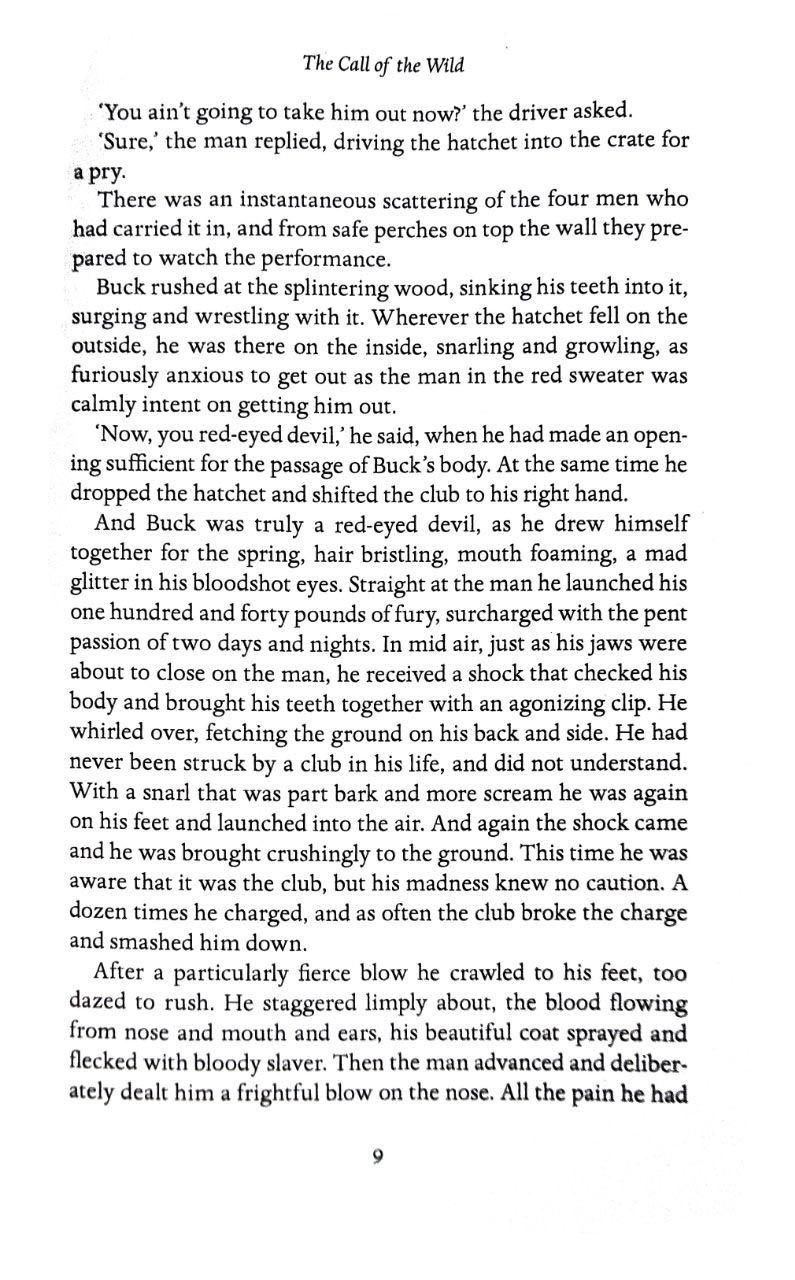 The Call of the Wild

'You ain't going to take him out now?' the driver asked.

'Sure,' the man replied, driving the hatchet into the crate for a pry.

There was an instantaneous scattering of the four men who had carried it in, and from safe perches on top the wall they prepared to watch the performance.

Buck rushed at the splintering wood, sinking his teeth into it, surging and wrestling with it. Wherever the hatchet fell on the outside, he was there on the inside, snarling and growling, as furiously anxious to get out as the man in the red sweater was calmly intent on getting him out.

'Now, you red-eyed devil,' he said, when he had made an opening sufficient for the passage of Buck's body. At the same time he dropped the hatchet and shifted the club to his right hand.

And Buck was truly a red-eyed devil, as he drew himself together for the spring, hair bristling, mouth foaming, a mad glitter in his bloodshot eyes. Straight at the man he launched his one hundred and forty pounds of fury, surcharged with the pent passion of two days and nights. In mid air, just as his jaws were about to close on the man, he received a shock that checked his body and brought his teeth together with an agonizing clip. He whirled over, fetching the ground on his back and side. He had never been struck by a club in his life, and did not understand. With a snarl that was part bark and more scream he was again on his feet and launched into the air. And again the shock came and he was brought crushingly to the ground. This time he was aware that it was the club, but his madness knew no caution. A dozen times he charged, and as often the club broke the charge and smashed him down.

After a particularly fierce blow he crawled to his feet, too dazed to rush. He staggered limply about, the blood flowing from nose and mouth and ears, his beautiful coat sprayed and flecked with bloody slaver. Then the man advanced and deliberately dealt him a frightful blow on the nose. All the pain he had

9